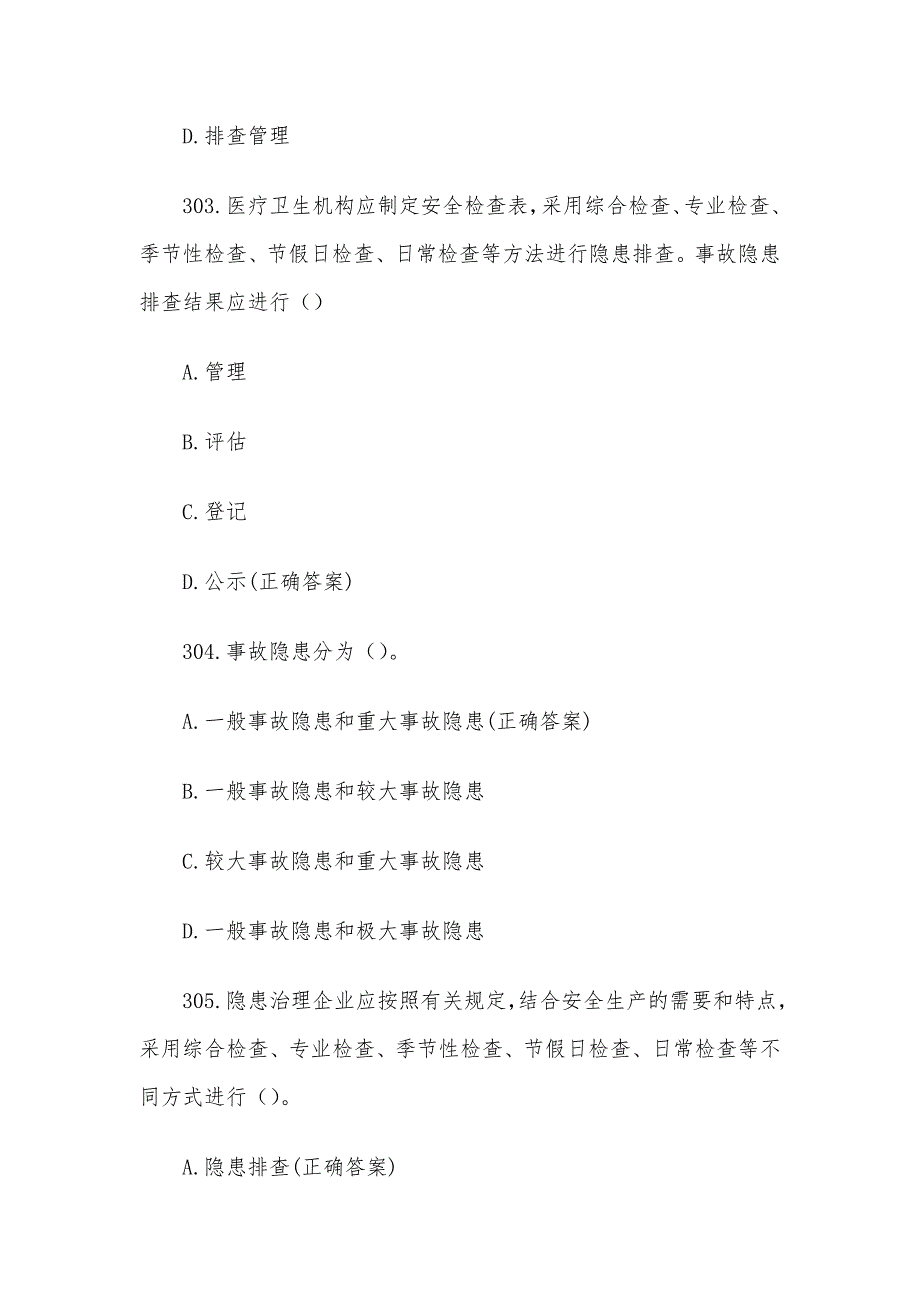 D.排查管理

303.医疗卫生机构应制定安全检查表,采用综合检查、专业检查、季节性检查、节假日检查、日常检查等方法进行隐患排查。事故隐患排查结果应进行()

A.管理

B.评估

C.登记

D.公示(正确答案)

304.事故隐患分为()。

A.一般事故隐患和重大事故隐患(正确答案)

B.一般事故隐患和较大事故隐患

C.较大事故隐患和重大事故隐患

D.一般事故隐患和极大事故隐患

305.隐患治理企业应按照有关规定,结合安全生产的需要和特点,采用综合检查、专业检查、季节性检查、节假日检查、日常检查等不同方式进行()。

A.隐患排查(正确答案)